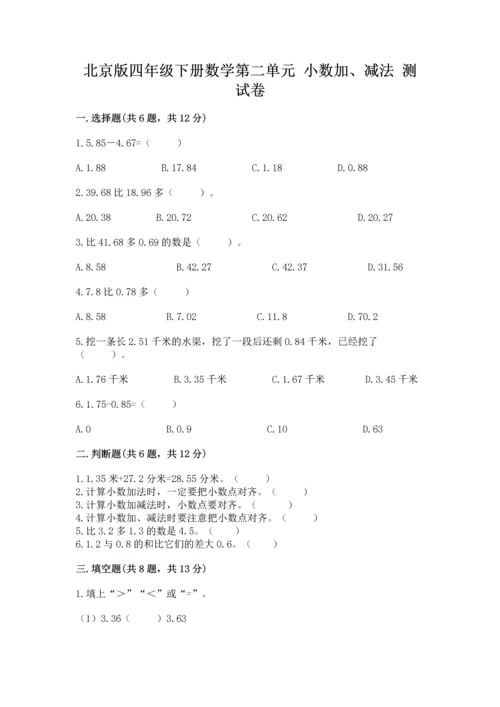 北京版四年级下册数学第二单元 小数加、减法 测试卷

一.选择题(共6题，共12分)

1.5.85－4.67=（　　）

A.1.88　　B.17.84　　C.1.18　　D.0.88

2.39.68比18.96多（　　）。

A.20.38　　B.20.72　　C.20.62　　D.20.27

3.比41.68多0.69的数是（　　）。

A.8.58　　B.42.27　　C.42.37　　D.31.56

4.7.8比0.78多（　　）

A.8.58　　B.7.02　　C.11.8　　D.70.2

5.挖一条长2.51千米的水渠，挖了一段后还剩0.84千米，已经挖了（　　）。

A.1.76千米　　B.3.35千米　　C.1.67千米　　D.3.45千米

6.1.75-0.85=（　　）

A.0　　B.0.9　　C.10　　D.63

二.判断题(共6题，共12分)

1.1.35米+27.2分米=28.55分米。（　　）
2.计算小数加法时，一定要把小数点对齐。（　　）
3.计算小数加减法时，小数点要对齐。（　　）
4.计算小数加、减法时要注意把小数点对齐。（　　）
5.比3.2多1.3的数是4.5。（　　）
6.1.2与0.8的和比它们的差大0.6。（　　）

三.填空题(共8题，共13分)

1.填上“>”“<”或“=”。

（1）3.36（　　）3.63